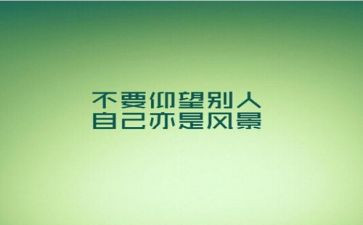 不要仰望别人
自己亦是风景